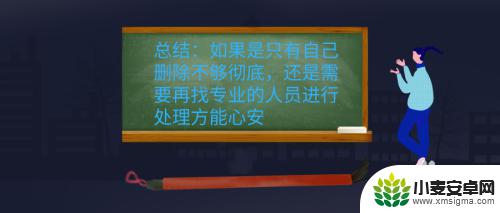 总结：如果是只有自己删除不够彻底，还是需要再找专业的人员进行处理方能心安

小麦安卓网
www.xmsigma.com